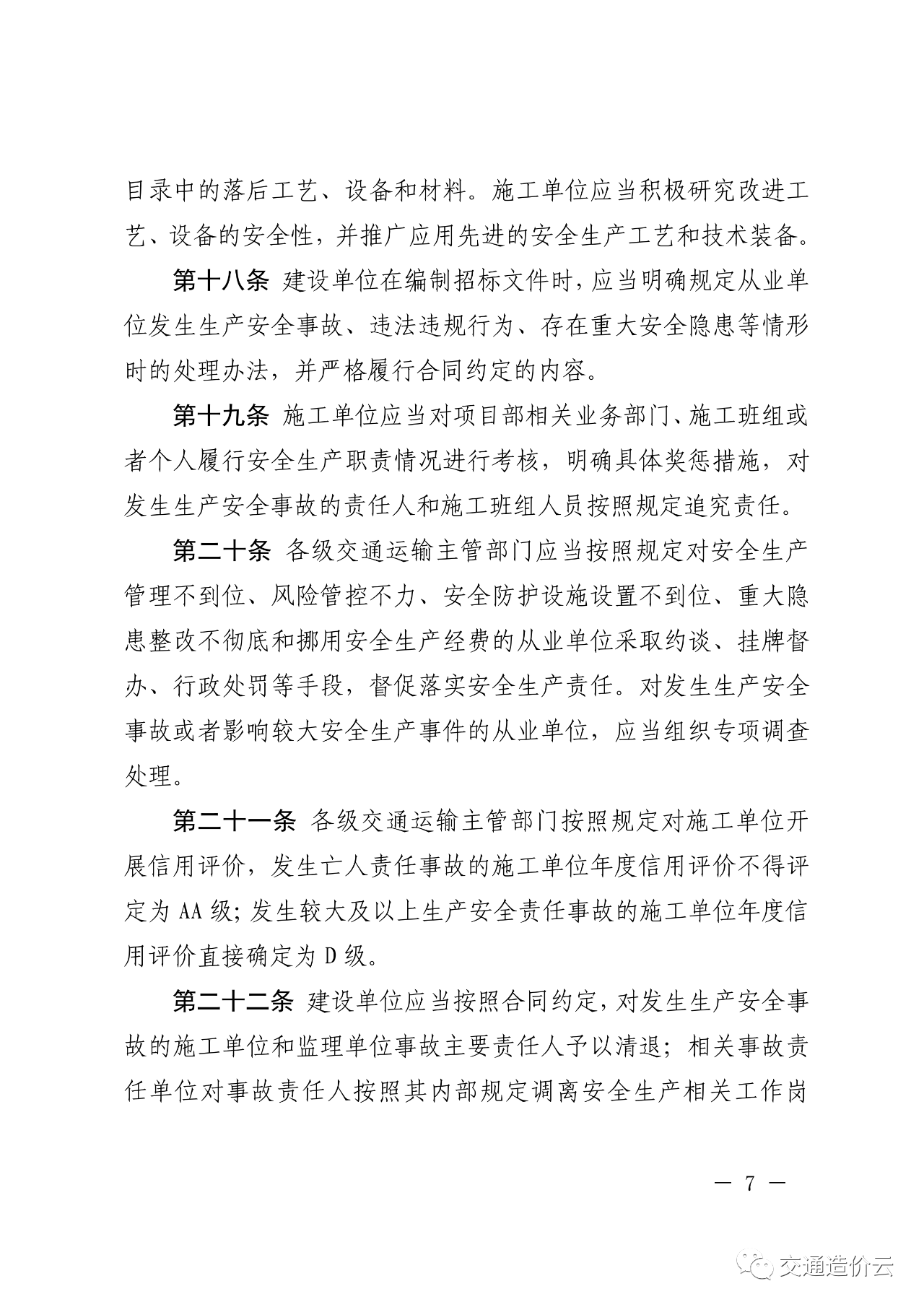 目录中的落后工艺、设备和材料。施工单位应当积极研究改进工艺、设备的安全性，并推广应用先进的安全生产工艺和技术装备。

第十八条 建设单位在编制招标文件时，应当明确规定从业单位发生生产安全事故、违法违规行为、存在重大安全隐患等情形时的处理办法，并严格履行合同约定的内容。

第十九条 施工单位应当对项目部相关业务部门、施工班组或者个人履行安全生产职责情况进行考核，明确具体奖惩措施，对发生生产安全事故的责任人和施工班组人员按照规定追究责任。

第二十条 各级交通运输主管部门应当按照规定对安全生产管理不到位、风险管控不力、安全防护设施设置不到位、重大隐患整改不彻底和挪用安全生产经费的从业单位采取约谈、挂牌督办、行政处罚等手段，督促落实安全生产责任。对发生生产安全事故或者影响较大安全生产事件的从业单位，应当组织专项调查处理。

第二十一条 各级交通运输主管部门按照规定对施工单位开展信用评价，发生亡人责任事故的施工单位年度信用评价不得评定为 AA 级；发生较大及以上生产安全责任事故的施工单位年度信用评价直接确定为 D 级。

第二十二条 建设单位应当按照合同约定，对发生生产安全事故的施工单位和监理单位事故主要责任人予以清退；相关事故责任单位对事故责任人按照其内部规定调离安全生产相关工作岗

— 7 —

交通造价云